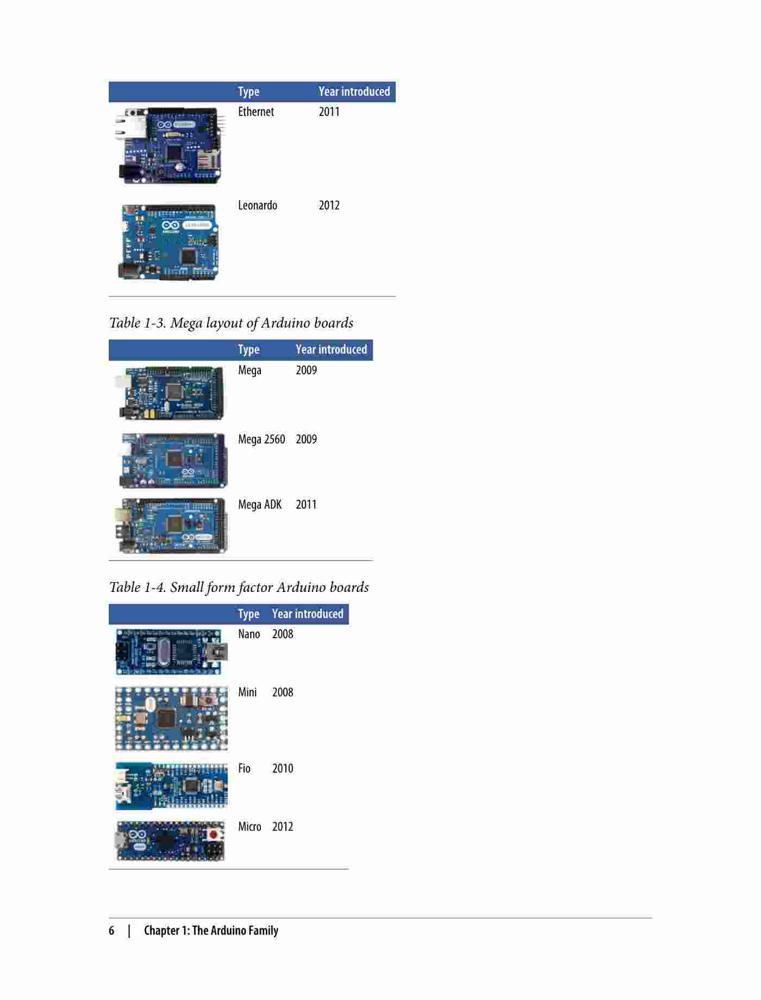 |  | Type | Year introduced |
|---|---|---|
|  | Ethernet | 2011 |
|  | Leonardo | 2012 |

Table 1-3. Mega layout of Arduino boards

|  | Type | Year introduced |
|---|---|---|
|  | Mega | 2009 |
|  | Mega 2560 | 2009 |
|  | Mega ADK | 2011 |

Table 1-4. Small form factor Arduino boards

|  | Type | Year introduced |
|---|---|---|
|  | Nano | 2008 |
|  | Mini | 2008 |
|  | Fio | 2010 |
|  | Micro | 2012 |

6 | Chapter 1: The Arduino Family